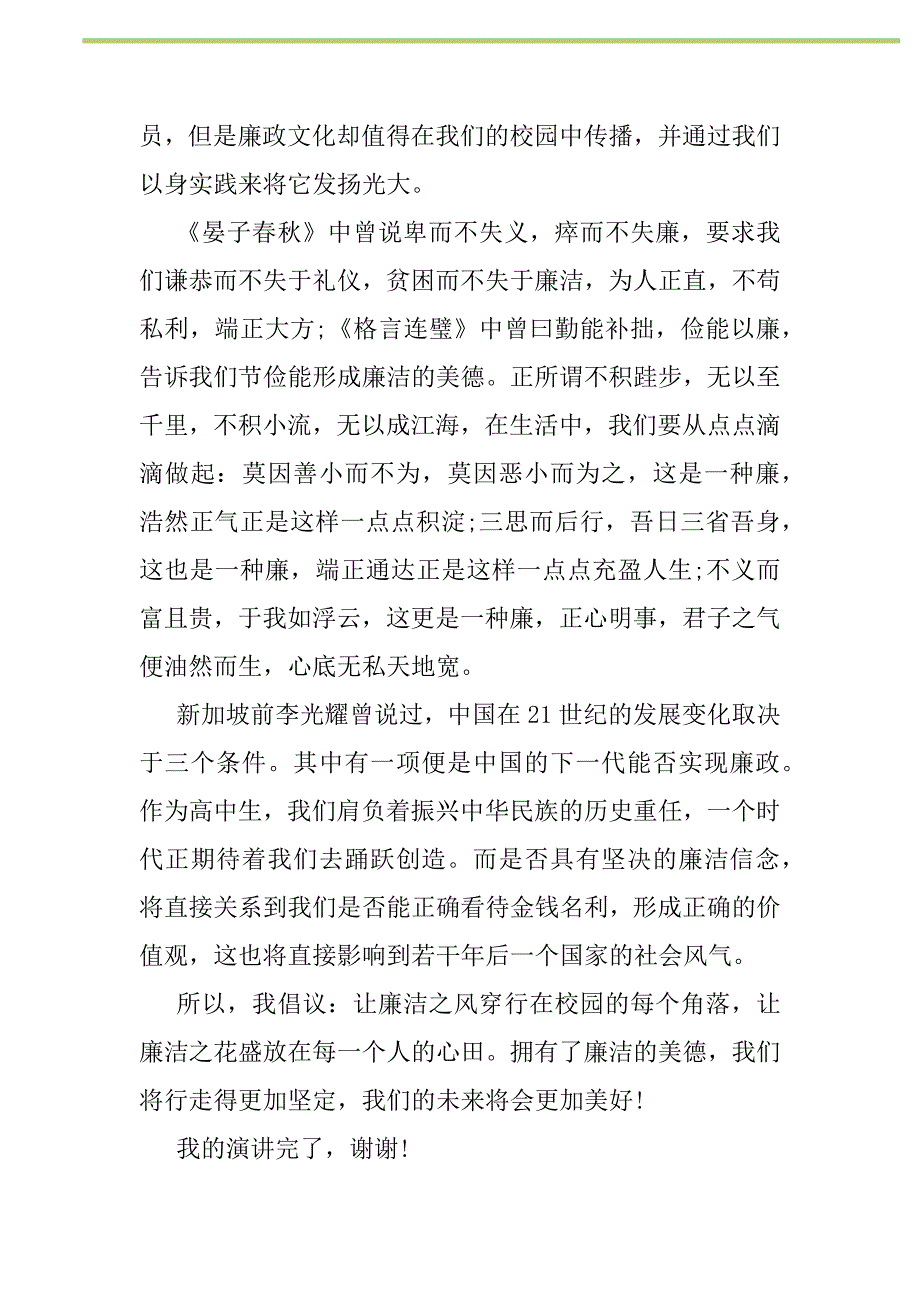 员，但是廉政文化却值得在我们的校园中传播，并通过我们以身实践来将它发扬光大。

《晏子春秋》中曾说卑而不失义，瘁而不失廉，要求我们谦恭而不失于礼仪，贫困而不失于廉洁，为人正直，不苟私利，端正大方;《格言连璧》中曾曰勤能补拙，俭能以廉，告诉我们节俭能形成廉洁的美德。正所谓不积跬步，无以至千里，不积小流，无以成江海，在生活中，我们要从点点滴滴做起：莫因善小而不为，莫因恶小而为之，这是一种廉，浩然正气正是这样一点点积淀;三思而后行，吾日三省吾身，这也是一种廉，端正通达正是这样一点点充盈人生;不义而富且贵，于我如浮云，这更是一种廉，正心明事，君子之气便油然而生，心底无私天地宽。

新加坡前李光耀曾说过，中国在21世纪的发展变化取决于三个条件。其中有一项便是中国的下一代能否实现廉政。作为高中生，我们肩负着振兴中华民族的历史重任，一个时代正期待着我们去踊跃创造。而是否具有坚决的廉洁信念，将直接关系到我们是否能正确看待金钱名利，形成正确的价值观，这也将直接影响到若干年后一个国家的社会风气。

所以，我倡议：让廉洁之风穿行在校园的每个角落，让廉洁之花盛放在每一个人的心田。拥有了廉洁的美德，我们将行走得更加坚定，我们的未来将会更加美好!

我的演讲完了，谢谢!